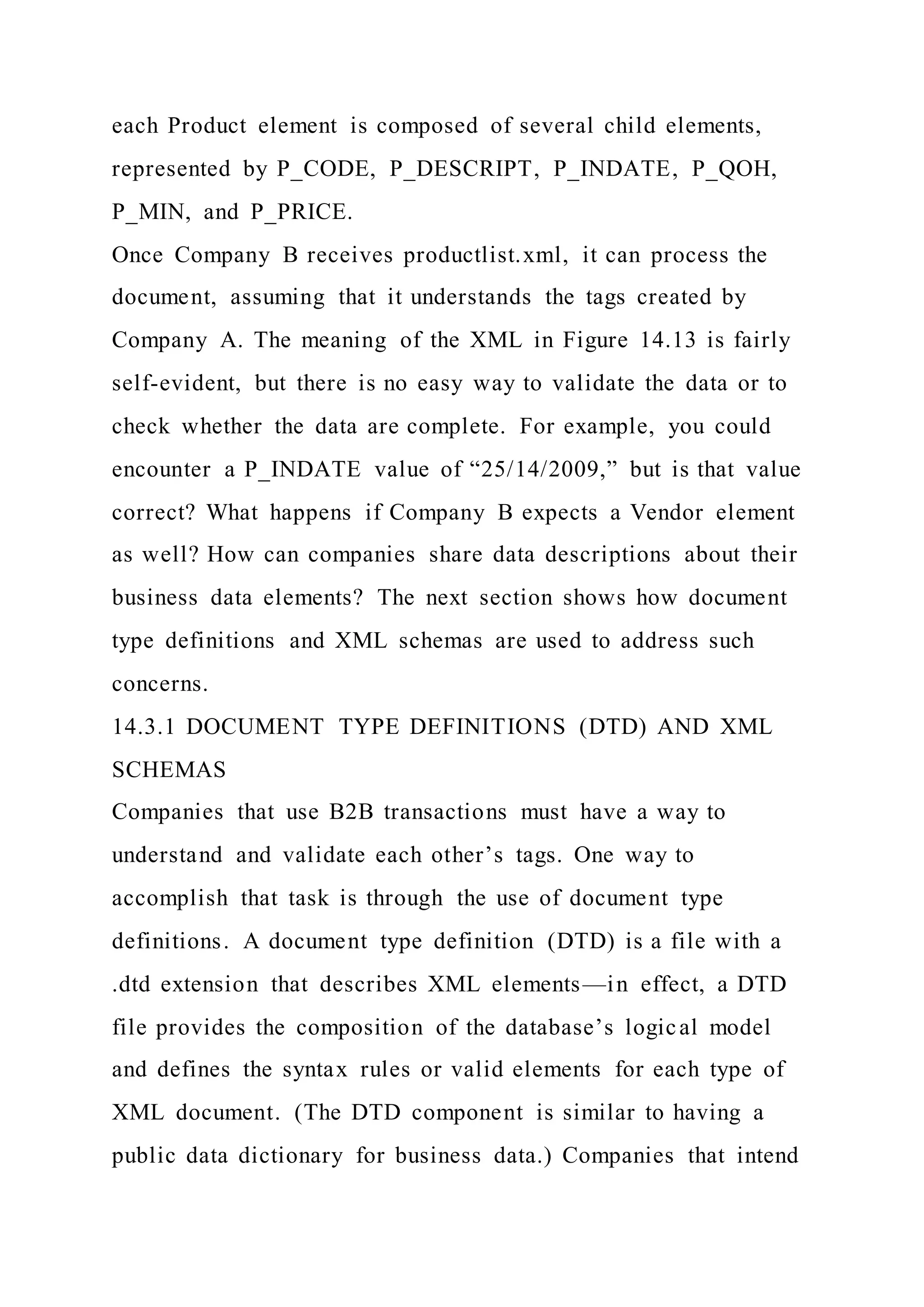 each Product element is composed of several child elements, represented by P_CODE, P_DESCRIPT, P_INDATE, P_QOH, P_MIN, and P_PRICE.
Once Company B receives productlist.xml, it can process the document, assuming that it understands the tags created by Company A. The meaning of the XML in Figure 14.13 is fairly self-evident, but there is no easy way to validate the data or to check whether the data are complete. For example, you could encounter a P_INDATE value of “25/14/2009,” but is that value correct? What happens if Company B expects a Vendor element as well? How can companies share data descriptions about their business data elements? The next section shows how document type definitions and XML schemas are used to address such concerns.
14.3.1 DOCUMENT TYPE DEFINITIONS (DTD) AND XML SCHEMAS
Companies that use B2B transactions must have a way to understand and validate each other’s tags. One way to accomplish that task is through the use of document type definitions. A document type definition (DTD) is a file with a .dtd extension that describes XML elements—in effect, a DTD file provides the composition of the database’s logical model and defines the syntax rules or valid elements for each type of XML document. (The DTD component is similar to having a public data dictionary for business data.) Companies that intend